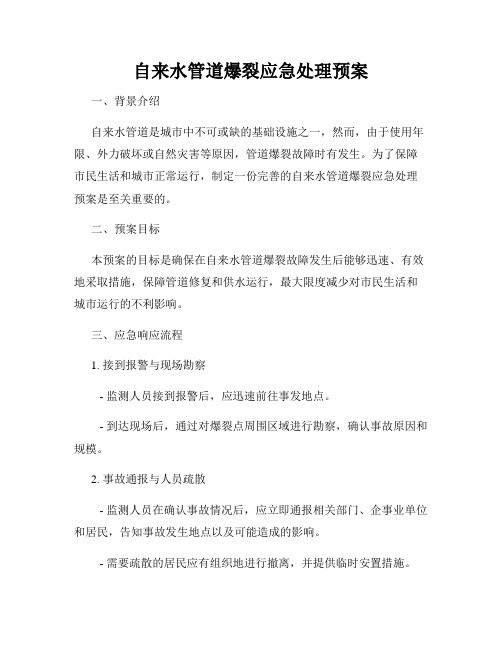 自来水管道爆裂应急处理预案

一、背景介绍

自来水管道是城市中不可或缺的基础设施之一，然而，由于使用年限、外力破坏或自然灾害等原因，管道爆裂故障时有发生。为了保障市民生活和城市正常运行，制定一份完善的自来水管道爆裂应急处理预案是至关重要的。

二、预案目标

本预案的目标是确保在自来水管道爆裂故障发生后能够迅速、有效地采取措施，保障管道修复和供水运行，最大限度减少对市民生活和城市运行的不利影响。

三、应急响应流程

1. 接到报警与现场勘察

- 监测人员接到报警后，应迅速前往事发地点。

- 到达现场后，通过对爆裂点周围区域进行勘察，确认事故原因和规模。

2. 事故通报与人员疏散

- 监测人员在确认事故情况后，应立即通报相关部门、企事业单位和居民，告知事故发生地点以及可能造成的影响。

- 需要疏散的居民应有组织地进行撤离，并提供临时安置措施。